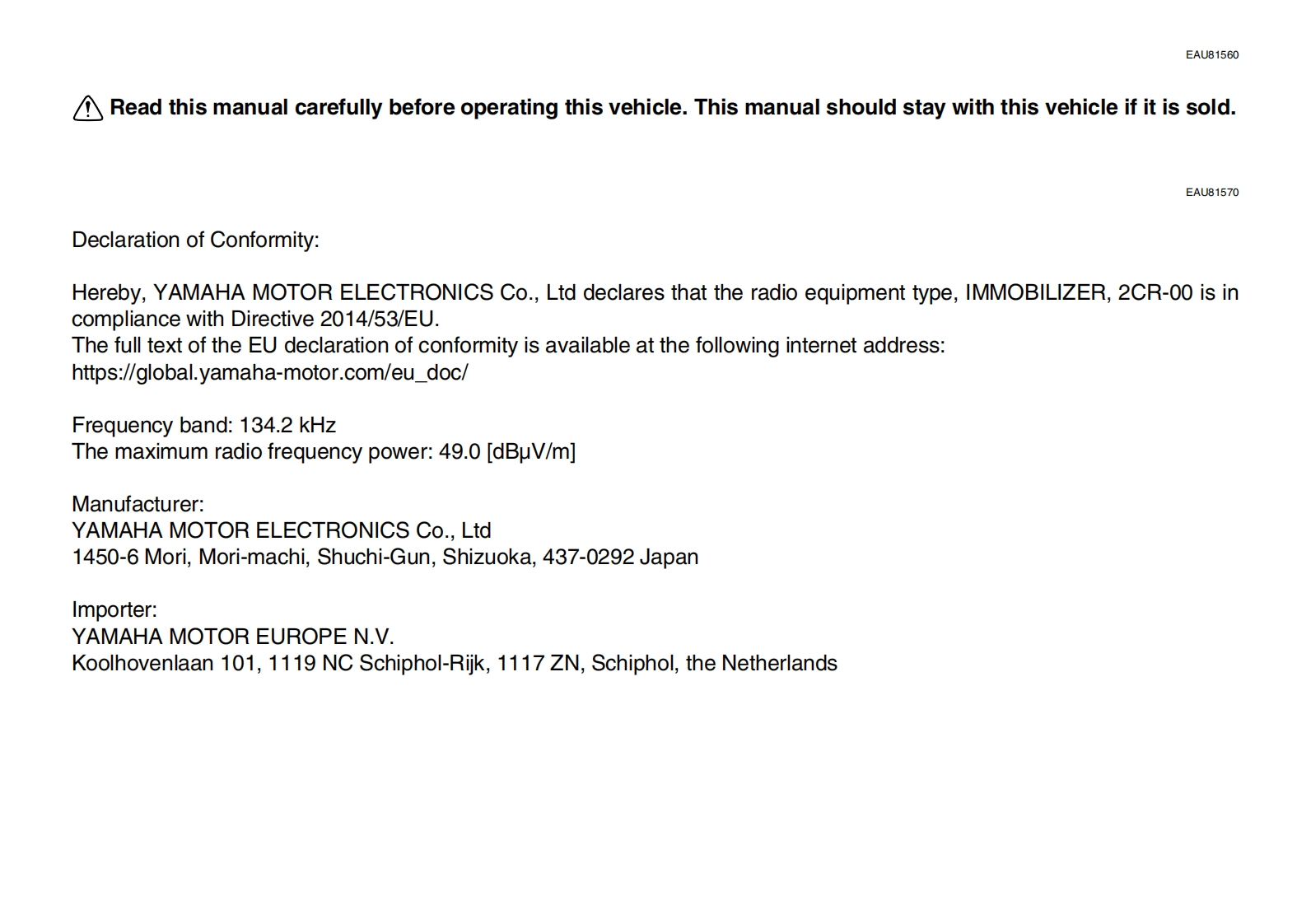 EAU81560

Read this manual carefully before operating this vehicle. This manual should stay with this vehicle if it is sold.

EAU81570

Declaration of Conformity:

Hereby, YAMAHA MOTOR ELECTRONICS Co., Ltd declares that the radio equipment type, IMMOBILIZER, 2CR-00 is in compliance with Directive 2014/53/EU.
The full text of the EU declaration of conformity is available at the following internet address:
https://global.yamaha-motor.com/eu_doc/

Frequency band: 134.2 kHz
The maximum radio frequency power: 49.0 [dBμV/m]

Manufacturer:
YAMAHA MOTOR ELECTRONICS Co., Ltd
1450-6 Mori, Mori-machi, Shuchi-Gun, Shizuoka, 437-0292 Japan

Importer:
YAMAHA MOTOR EUROPE N.V.
Koolhovenlaan 101, 1119 NC Schiphol-Rijk, 1117 ZN, Schiphol, the Netherlands